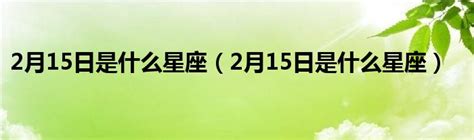 2月15日是什么星座（2月15日是什么星座）